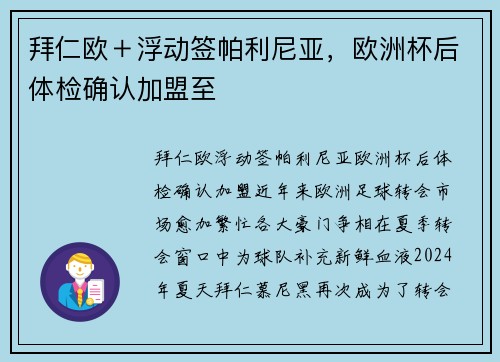 拜仁欧＋浮动签帕利尼亚，欧洲杯后体检确认加盟至

拜仁欧浮动签帕利尼亚欧洲杯后体检确认加盟近年来欧洲足球转会市场愈加繁忙各大豪门争相在夏季转会窗口中为球队补充新鲜血液2024年夏天拜仁慕尼黑再次成为了转会